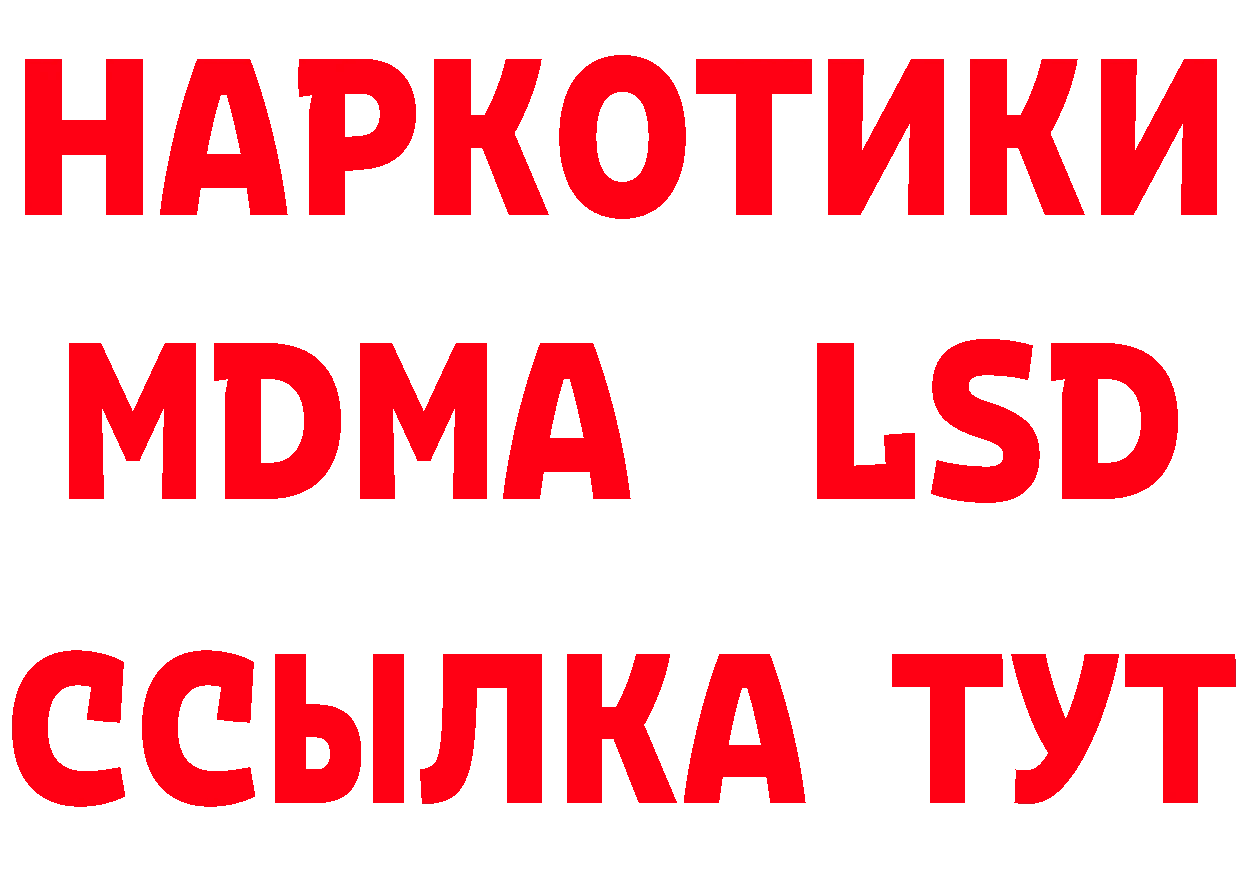 НАРКОТИКИ
MDMA LSD
ССЫЛКА ТУТ